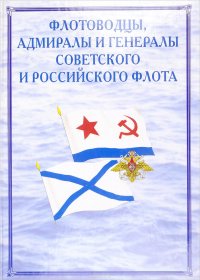 ФЛОТОВОДЦЫ, АДМИРАЛЫ И ГЕНЕРАЛЫ СОВЕТСКОГО И РОССИЙСКОГО ФЛОТА